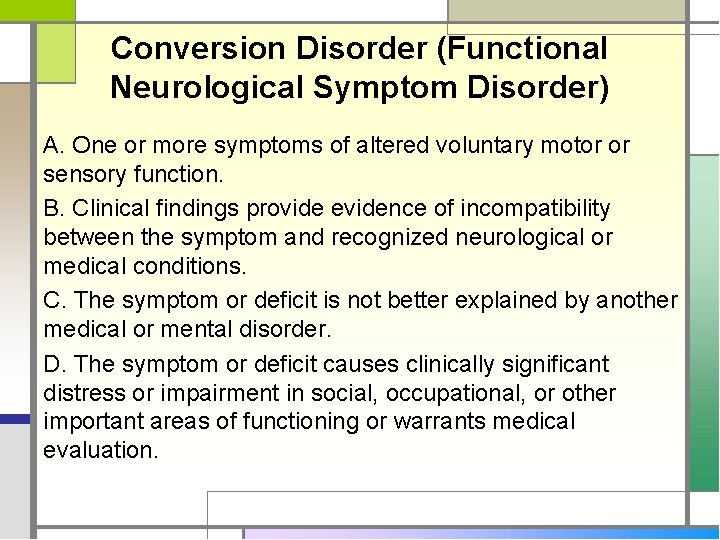 Conversion Disorder (Functional Neurological Symptom Disorder)

A. One or more symptoms of altered voluntary motor or sensory function.

B. Clinical findings provide evidence of incompatibility between the symptom and recognized neurological or medical conditions.

C. The symptom or deficit is not better explained by another medical or mental disorder.

D. The symptom or deficit causes clinically significant distress or impairment in social, occupational, or other important areas of functioning or warrants medical evaluation.